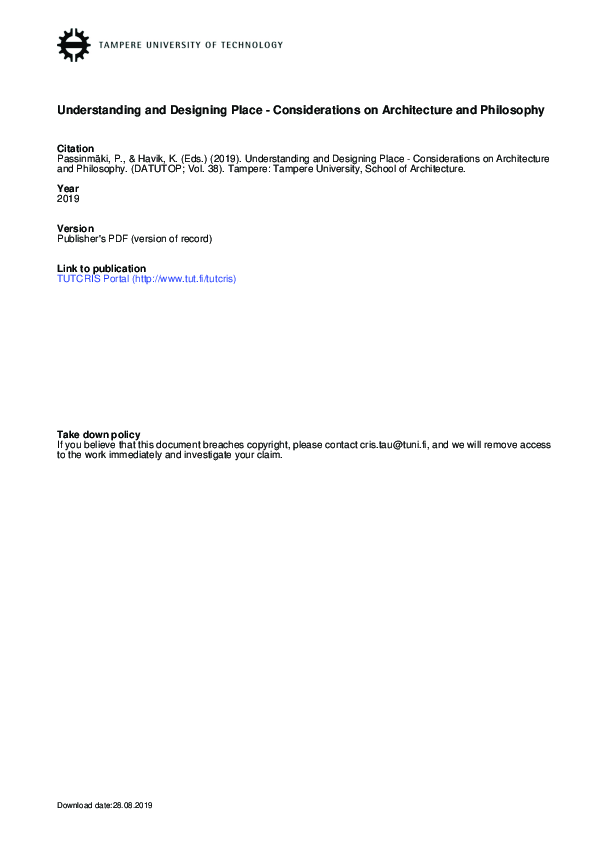 TAMPERE UNIVERSITY OF TECHNOLOGY

Understanding and Designing Place - Considerations on Architecture and Philosophy

Citation
Passinmäki, P., & Havik, K. (Eds.) (2019). Understanding and Designing Place - Considerations on Architecture and Philosophy. (DATUTOP; Vol. 38). Tampere: Tampere University, School of Architecture.

Year
2019

Version
Publisher's PDF (version of record)

Link to publication
TUTCRIS Portal (http://www.tut.fi/tutcris)

Take down policy
If you believe that this document breaches copyright, please contact cris.tau@tuni.fi, and we will remove access to the work immediately and investigate your claim.

Download date:28.08.2019